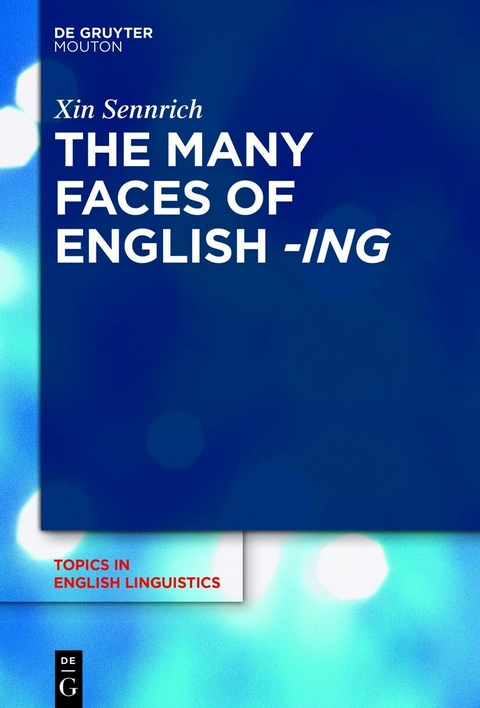 DE GRUYTER
MOUTON

Xin Sennrich

THE MANY FACES OF ENGLISH -ING

TOPICS IN
ENGLISH LINGUISTICS

DE
G